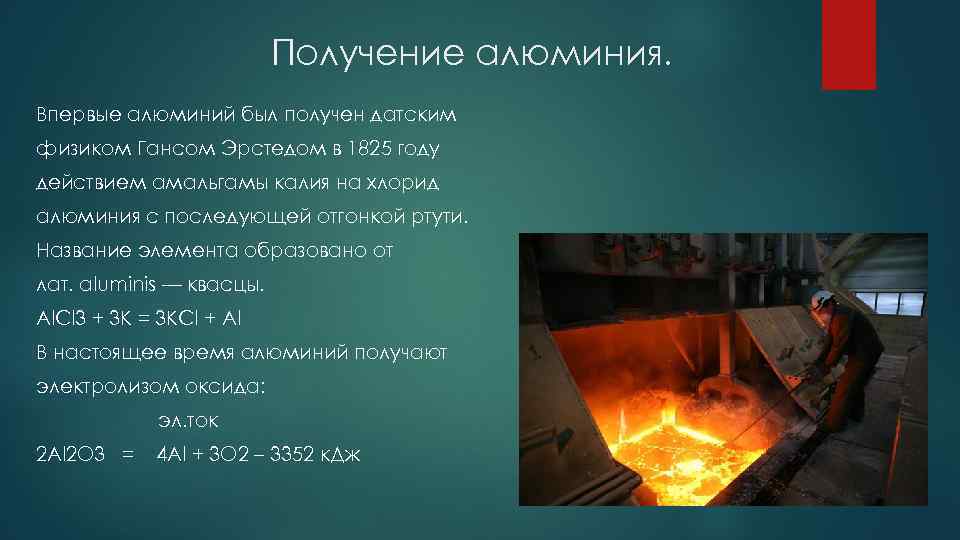 Получение алюминия.

Впервые алюминий был получен датским физиком Гансом Эрстедом в 1825 году действием амальгамы калия на хлорид алюминия с последующей отгонкой ртути. Название элемента образовано от лат. aluminis — квасцы.

AlCl3 + 3K = 3KCl + Al

В настоящее время алюминий получают электролизом оксида:

эл.ток

2Al2O3 = 4Al + 3O2 – 3352 кДж